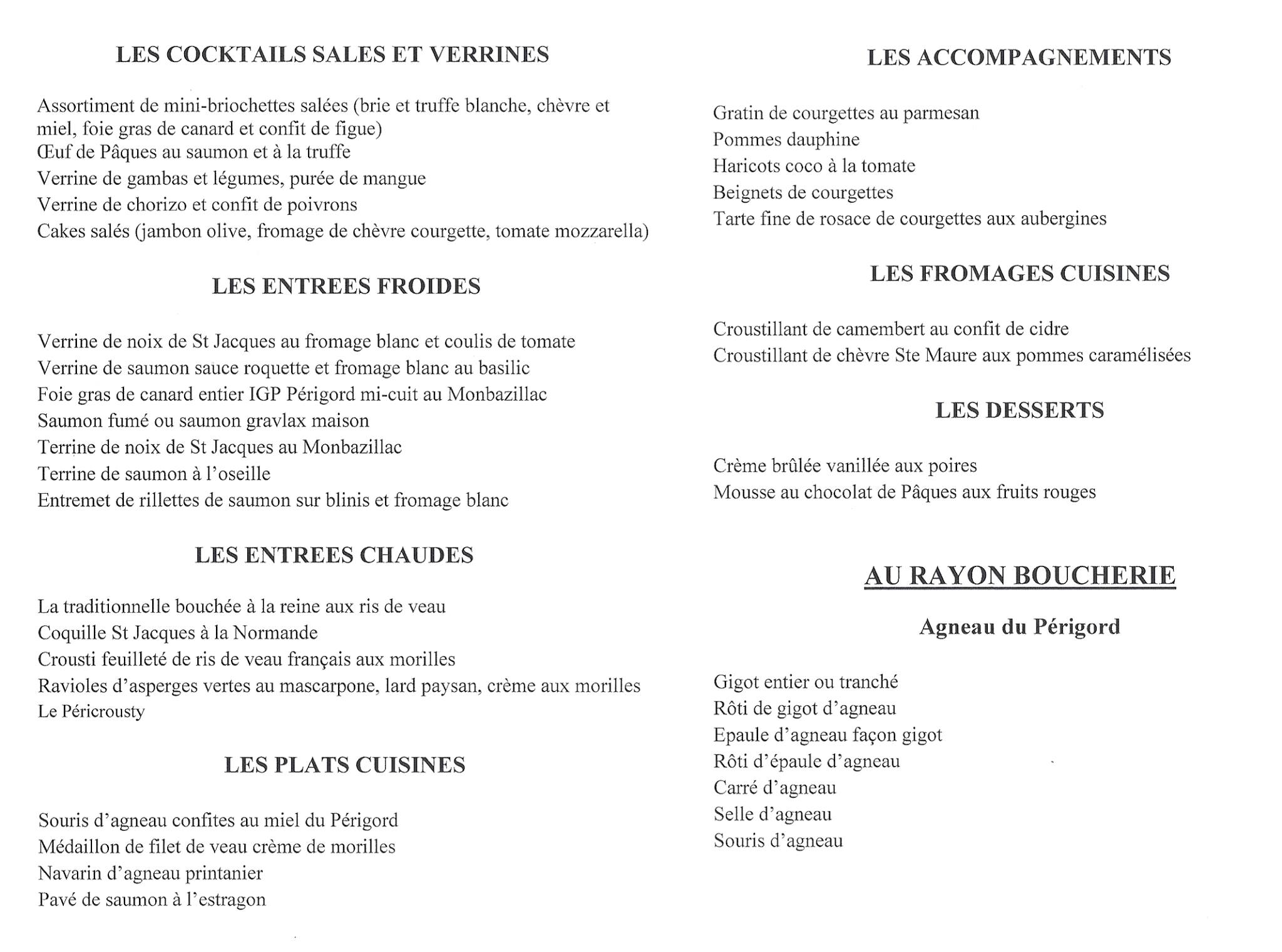 LES COCKTAILS SALES ET VERRINES

Assortiment de mini-briochettes salées (brie et truffe blanche, chèvre et miel, foie gras de canard et confit de figue)
Œuf de Pâques au saumon et à la truffe
Verrine de gambas et légumes, purée de mangue
Verrine de chorizo et confit de poivrons
Cakes salés (jambon olive, fromage de chèvre courgette, tomate mozzarella)

LES ENTREES FROIDES

Verrine de noix de St Jacques au fromage blanc et coulis de tomate
Verrine de saumon sauce roquette et fromage blanc au basilic
Foie gras de canard entier IGP Périgord mi-cuit au Monbazillac
Saumon fumé ou saumon gravlax maison
Terrine de noix de St Jacques au Monbazillac
Terrine de saumon à l'oseille
Entremet de rillettes de saumon sur blinis et fromage blanc

LES ENTREES CHAUDES

La traditionnelle bouchée à la reine aux ris de veau
Coquille St Jacques à la Normande
Crousti feuilleté de ris de veau français aux morilles
Ravioles d'asperges vertes au mascarpone, lard paysan, crème aux morilles
Le Péricrousty

LES PLATS CUISINES

Souris d'agneau confites au miel du Périgord
Médaillon de filet de veau crème de morilles
Navarin d'agneau printanier
Pavé de saumon à l'estragon

LES ACCOMPAGNEMENTS

Gratin de courgettes au parmesan
Pommes dauphine
Haricots coco à la tomate
Beignets de courgettes
Tarte fine de rosace de courgettes aux aubergines

LES FROMAGES CUISINES

Croustillant de camembert au confit de cidre
Croustillant de chèvre Ste Maure aux pommes caramélisées

LES DESSERTS

Crème brûlée vanillée aux poires
Mousse au chocolat de Pâques aux fruits rouges

AU RAYON BOUCHERIE

Agneau du Périgord

Gigot entier ou tranché
Rôti de gigot d'agneau
Epaule d'agneau façon gigot
Rôti d'épaule d'agneau
Carré d'agneau
Selle d'agneau
Souris d'agneau